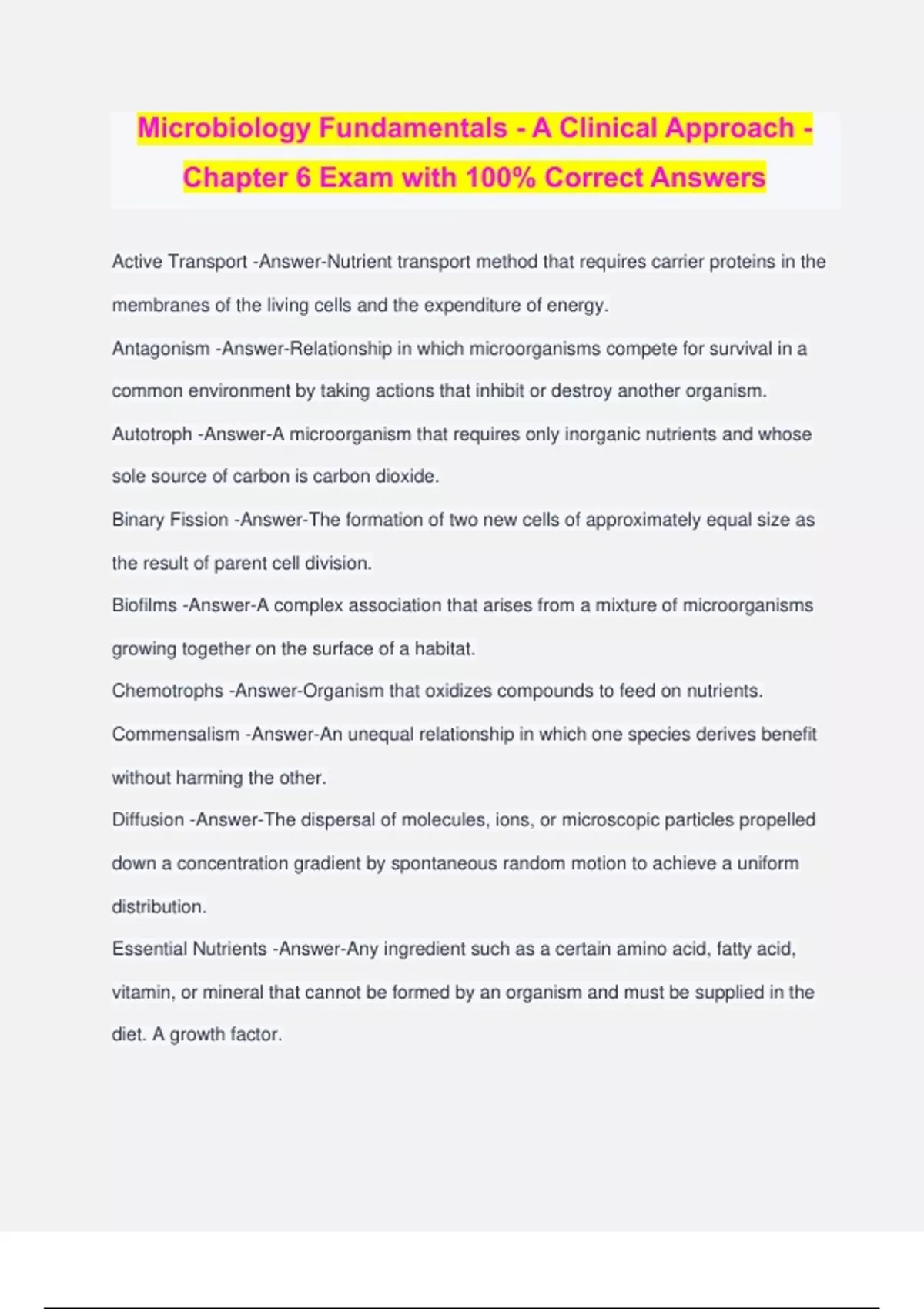 Microbiology Fundamentals - A Clinical Approach - Chapter 6 Exam with 100% Correct Answers

Active Transport -Answer-Nutrient transport method that requires carrier proteins in the membranes of the living cells and the expenditure of energy.

Antagonism -Answer-Relationship in which microorganisms compete for survival in a common environment by taking actions that inhibit or destroy another organism.

Autotroph -Answer-A microorganism that requires only inorganic nutrients and whose sole source of carbon is carbon dioxide.

Binary Fission -Answer-The formation of two new cells of approximately equal size as the result of parent cell division.

Biofilms -Answer-A complex association that arises from a mixture of microorganisms growing together on the surface of a habitat.

Chemotrophs -Answer-Organism that oxidizes compounds to feed on nutrients.

Commensalism -Answer-An unequal relationship in which one species derives benefit without harming the other.

Diffusion -Answer-The dispersal of molecules, ions, or microscopic particles propelled down a concentration gradient by spontaneous random motion to achieve a uniform distribution.

Essential Nutrients -Answer-Any ingredient such as a certain amino acid, fatty acid, vitamin, or mineral that cannot be formed by an organism and must be supplied in the diet. A growth factor.